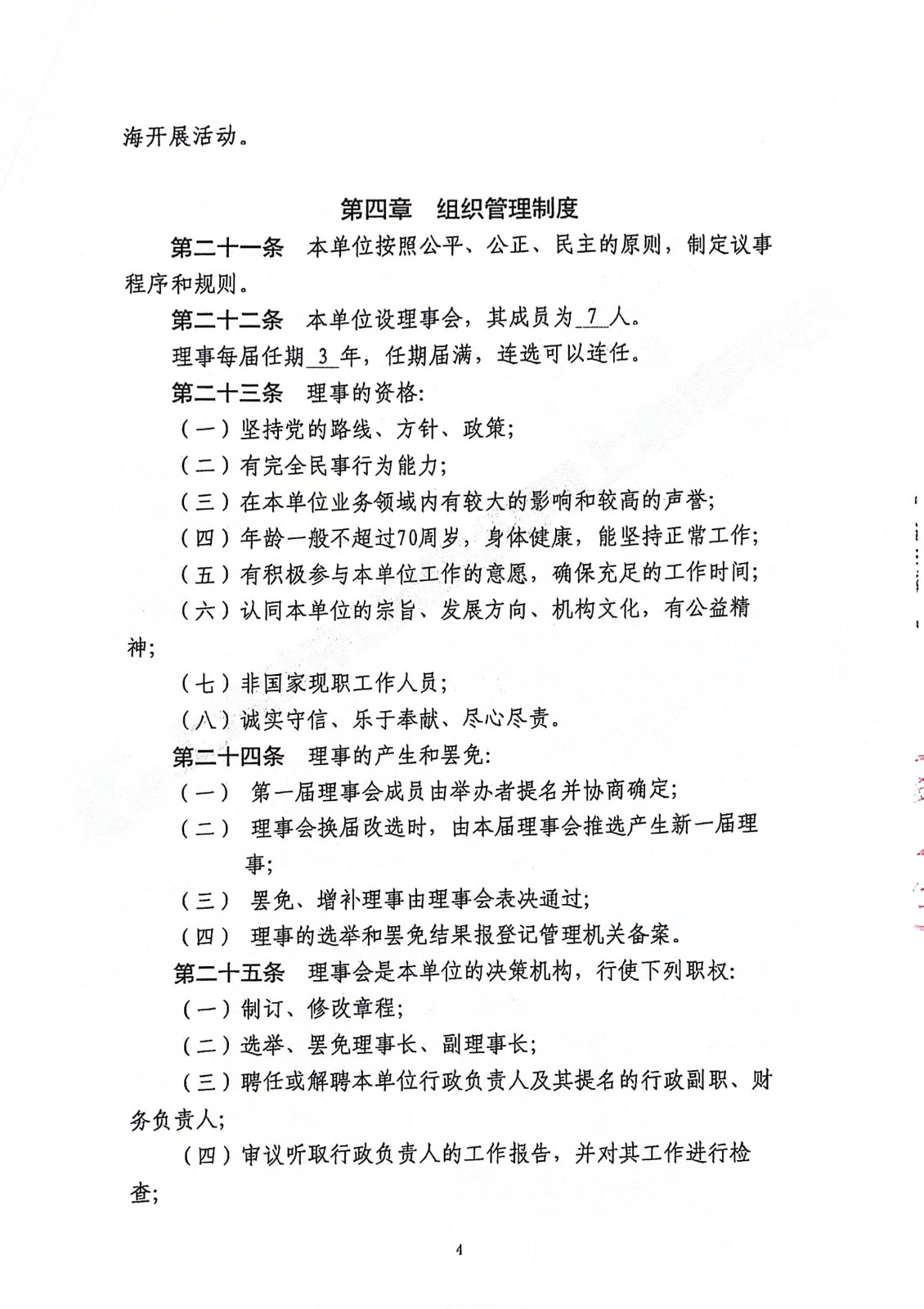 海开展活动。

第四章　组织管理制度

第二十一条　本单位按照公平、公正、民主的原则，制定议事程序和规则。

第二十二条　本单位设理事会，其成员为 7 人。

理事每届任期 3 年，任期届满，连选可以连任。

第二十三条　理事的资格：

（一）坚持党的路线、方针、政策；

（二）有完全民事行为能力；

（三）在本单位业务领域内有较大的影响和较高的声誉；

（四）年龄一般不超过70周岁，身体健康，能坚持正常工作；

（五）有积极参与本单位工作的意愿，确保充足的工作时间；

（六）认同本单位的宗旨、发展方向、机构文化，有公益精神；

（七）非国家现职工作人员；

（八）诚实守信、乐于奉献、尽心尽责。

第二十四条　理事的产生和罢免：

（一）　第一届理事会成员由举办者提名并协商确定；

（二）　理事会换届改选时，由本届理事会推选产生新一届理事；

（三）　罢免、增补理事由理事会表决通过；

（四）　理事的选举和罢免结果报登记管理机关备案。

第二十五条　理事会是本单位的决策机构，行使下列职权：

（一）制订、修改章程；

（二）选举、罢免理事长、副理事长；

（三）聘任或解聘本单位行政负责人及其提名的行政副职、财务负责人；

（四）审议听取行政负责人的工作报告，并对其工作进行检查；

4